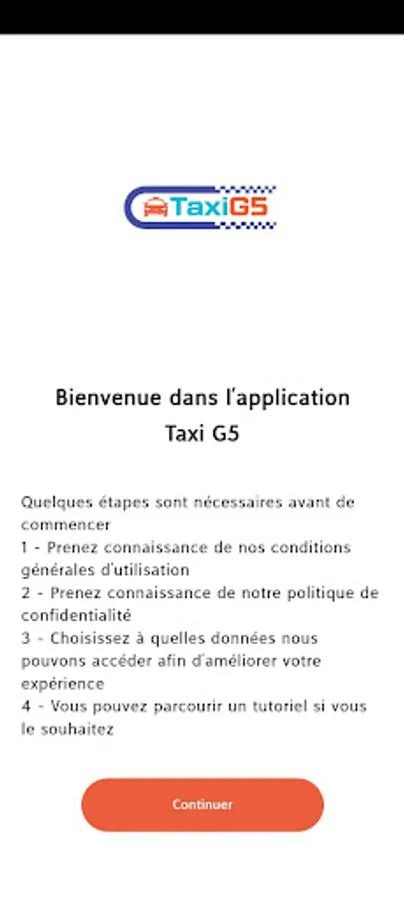 TaxiG5

Bienvenue dans l'application Taxi G5

Quelques étapes sont nécessaires avant de commencer
1 - Prenez connaissance de nos conditions générales d'utilisation
2 - Prenez connaissance de notre politique de confidentialité
3 - Choisissez à quelles données nous pouvons accéder afin d'améliorer votre expérience
4 - Vous pouvez parcourir un tutoriel si vous le souhaitez

Continuer